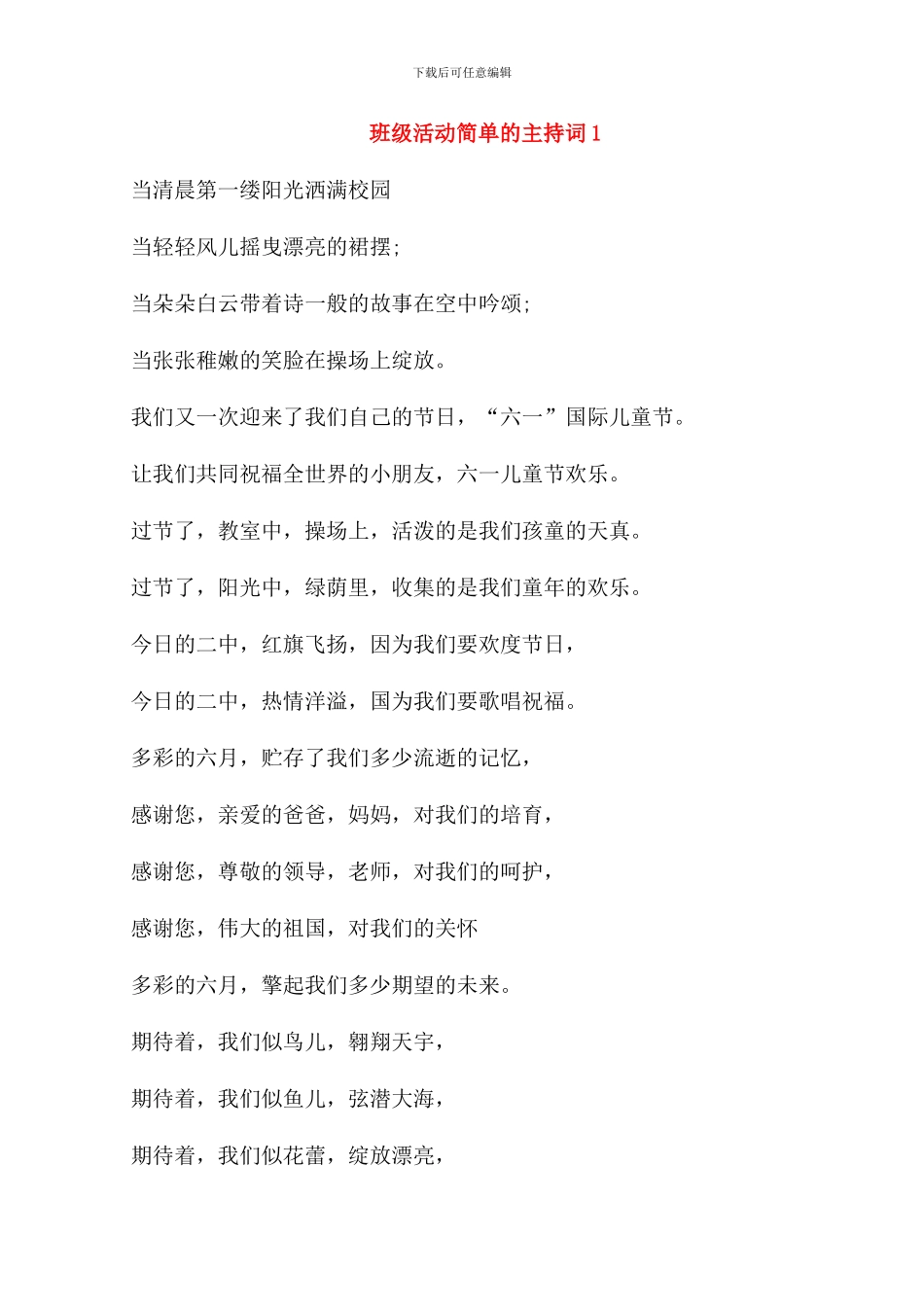 下载后可任意编辑

班级活动简单的主持词 1

当清晨第一缕阳光洒满校园

当轻轻风儿摇曳漂亮的裙摆;

当朵朵白云带着诗一般的故事在空中吟颂;

当张张稚嫩的笑脸在操场上绽放。

我们又一次迎来了我们自己的节日，“六一”国际儿童节。

让我们共同祝福全世界的小朋友，六一儿童节欢乐。

过节了，教室中，操场上，活泼的是我们孩童的天真。

过节了，阳光中，绿荫里，收集的是我们童年的欢乐。

今日的二中，红旗飞扬，因为我们要欢度节日，

今日的二中，热情洋溢，国为我们要歌唱祝福。

多彩的六月，贮存了我们多少流逝的记忆，

感谢您，亲爱的爸爸，妈妈，对我们的培育，

感谢您，尊敬的领导，老师，对我们的呵护，

感谢您，伟大的祖国，对我们的关怀

多彩的六月，擎起我们多少期望的未来。

期待着，我们似鸟儿，翱翔天宇，

期待着，我们似鱼儿，弦潜大海，

期待着，我们似花蕾，绽放漂亮，